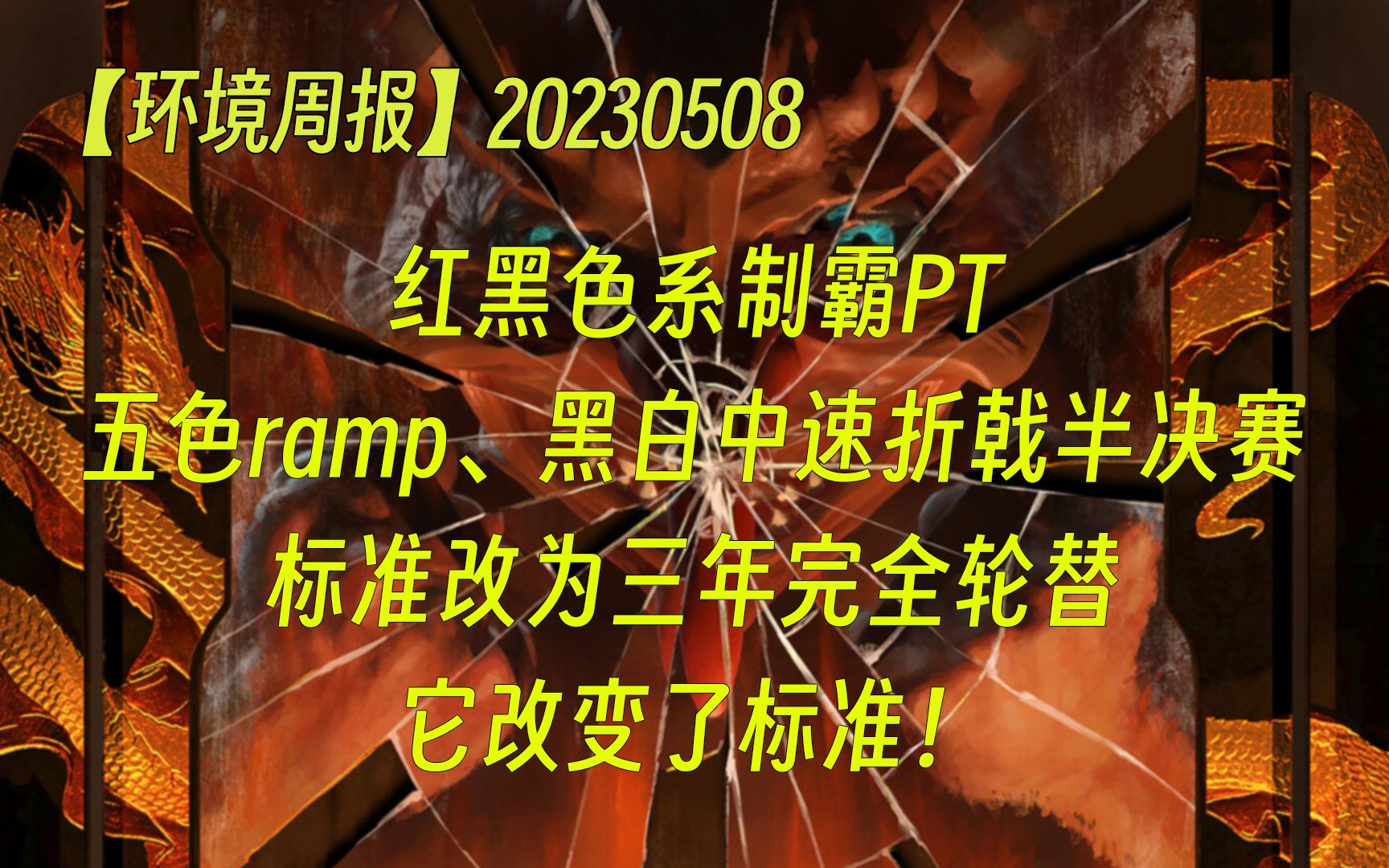 【环境周报】20230508

红黑色系制霸PT

五色ramp、黑白中速折戟半决赛

标准改为三年完全轮替

它改变了标准！